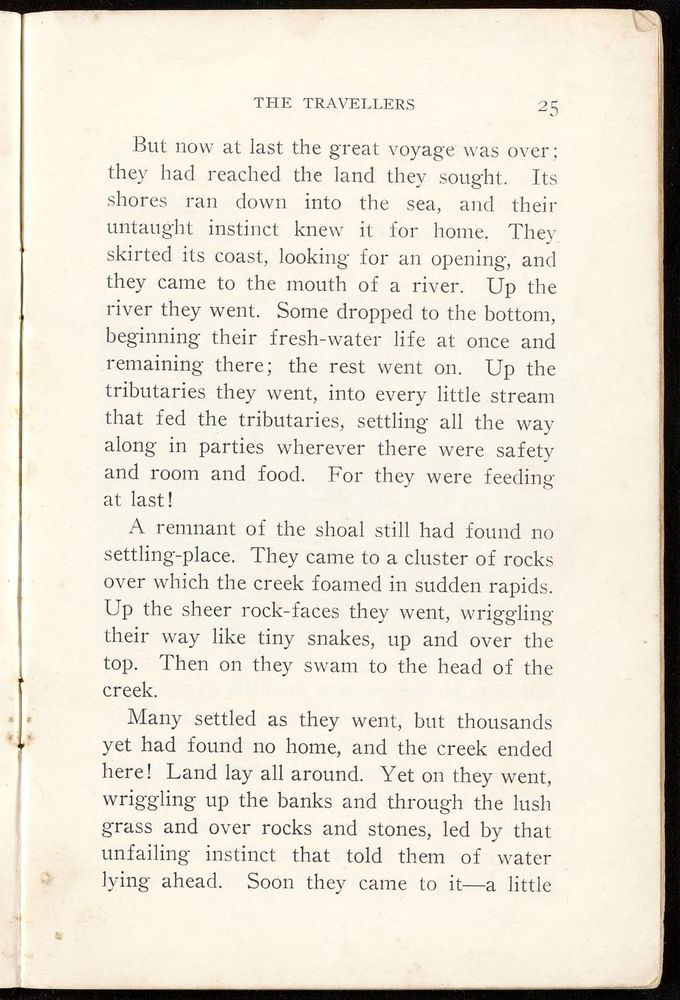 THE TRAVELLERS 25

But now at last the great voyage was over; they had reached the land they sought. Its shores ran down into the sea, and their untaught instinct knew it for home. They skirted its coast, looking for an opening, and they came to the mouth of a river. Up the river they went. Some dropped to the bottom, beginning their fresh-water life at once and remaining there; the rest went on. Up the tributaries they went, into every little stream that fed the tributaries, settling all the way along in parties wherever there were safety and room and food. For they were feeding at last!

A remnant of the shoal still had found no settling-place. They came to a cluster of rocks over which the creek foamed in sudden rapids. Up the sheer rock-faces they went, wriggling their way like tiny snakes, up and over the top. Then on they swam to the head of the creek.

Many settled as they went, but thousands yet had found no home, and the creek ended here! Land lay all around. Yet on they went, wriggling up the banks and through the lush grass and over rocks and stones, led by that unfailing instinct that told them of water lying ahead. Soon they came to it—a little